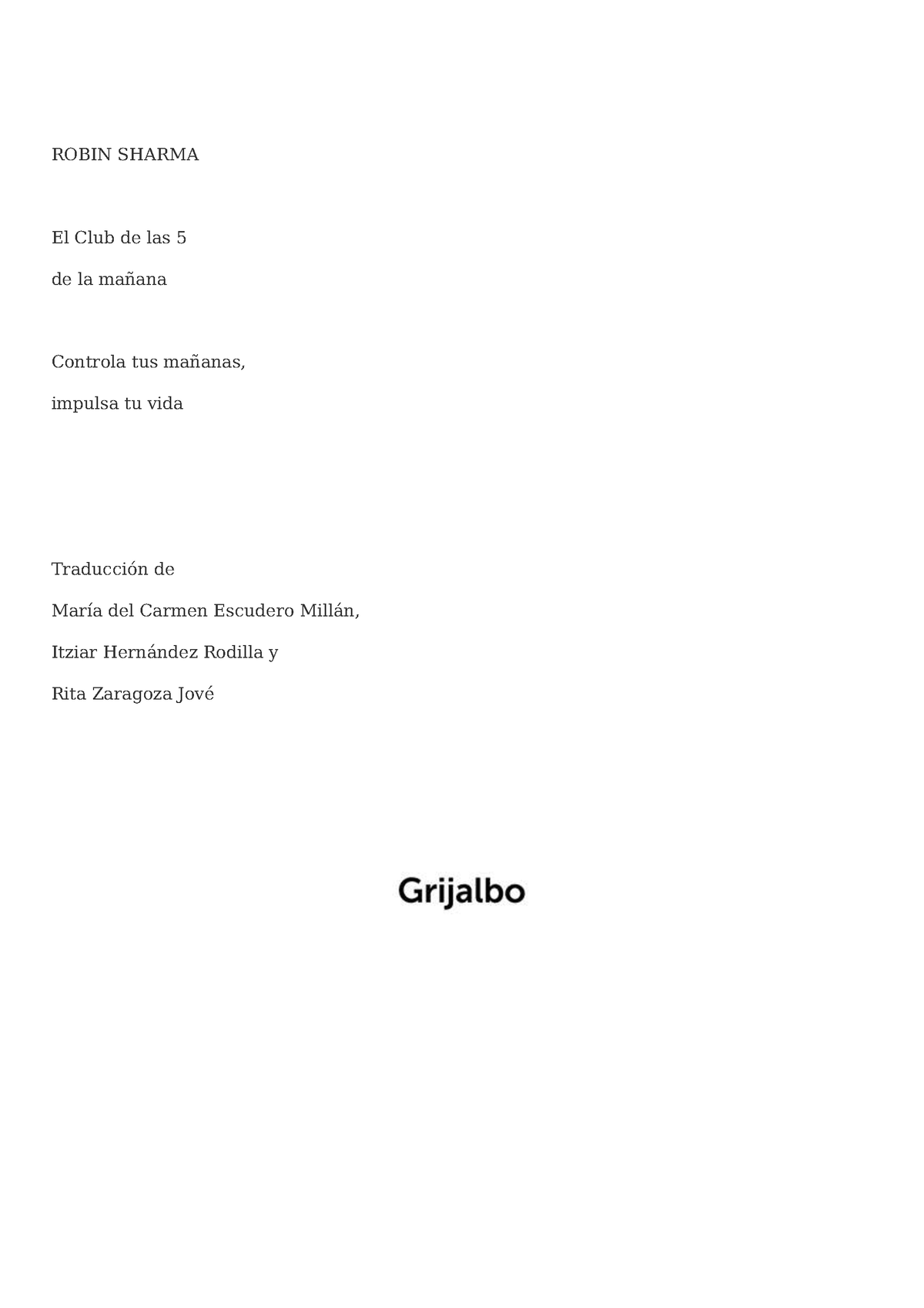 ROBIN SHARMA

El Club de las 5

de la mañana

Controla tus mañanas,

impulsa tu vida

Traducción de

María del Carmen Escudero Millán,

Itziar Hernández Rodilla y

Rita Zaragoza Jové

Grijalbo